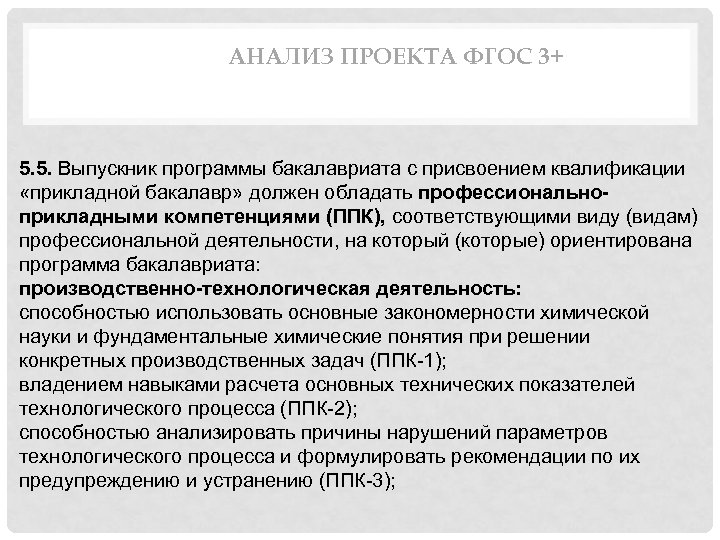 АНАЛИЗ ПРОЕКТА ФГОС 3+

5.5. Выпускник программы бакалавриата с присвоением квалификации «прикладной бакалавр» должен обладать профессионально-прикладными компетенциями (ППК), соответствующими виду (видам) профессиональной деятельности, на который (которые) ориентирована программа бакалавриата:
производственно-технологическая деятельность:
способностью использовать основные закономерности химической науки и фундаментальные химические понятия при решении конкретных производственных задач (ППК-1);
владением навыками расчета основных технических показателей технологического процесса (ППК-2);
способностью анализировать причины нарушений параметров технологического процесса и формулировать рекомендации по их предупреждению и устранению (ППК-3);